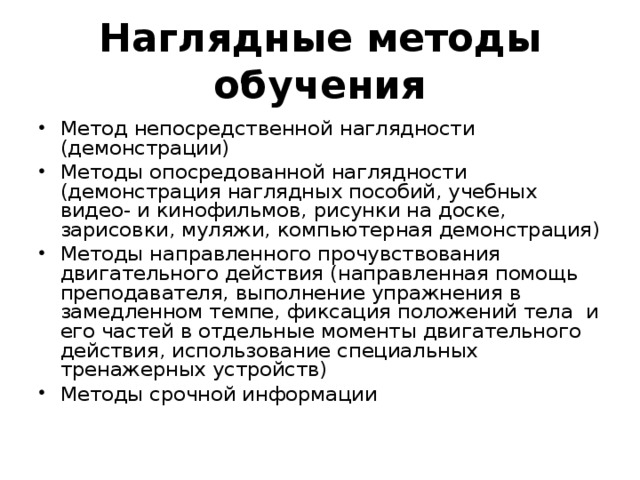 Наглядные методы обучения

• Метод непосредственной наглядности (демонстрации)
• Методы опосредованной наглядности (демонстрация наглядных пособий, учебных видео- и кинофильмов, рисунки на доске, зарисовки, муляжи, компьютерная демонстрация)
• Методы направленного прочувствования двигательного действия (направленная помощь преподавателя, выполнение упражнения в замедленном темпе, фиксация положений тела и его частей в отдельные моменты двигательного действия, использование специальных тренажерных устройств)
• Методы срочной информации